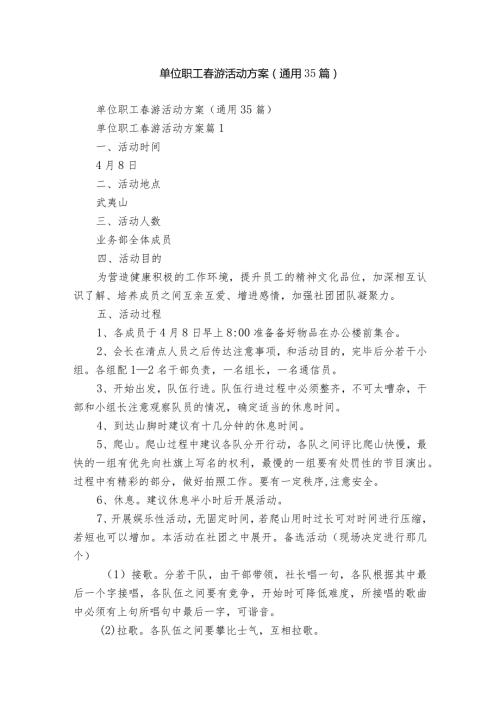 单位职工春游活动方案（通用35篇）

单位职工春游活动方案（通用35篇）

单位职工春游活动方案篇1

一、活动时间

4月8日

二、活动地点

武夷山

三、活动人数

业务部全体成员

四、活动目的

为营造健康积极的工作环境，提升员工的精神文化品位，加深相互认识了解、培养成员之间互亲互爱、增进感情，加强社团团队凝聚力。

五、活动过程

1、各成员于4月8日早上8:00准备备好物品在办公楼前集合。

2、会长在清点人员之后传达注意事项，和活动目的，完毕后分若干小组。各组配1—2名干部负责，一名组长，一名通信员。

3、开始出发，队伍行进。队伍行进过程中必须整齐，不可太嘈杂，干部和小组长注意观察队员的情况，确定适当的休息时间。

4、到达山脚时建议有十几分钟的休息时间。

5、爬山。爬山过程中建议各队分开行动，各队之间评比爬山快慢，最快的一组有优先向社旗上写名的权利，最慢的一组要有处罚性的节目演出。过程中有精彩的部分，做好拍照工作。要有一定秩序，注意安全。

6、休息。建议休息半小时后开展活动。

7、开展娱乐性活动，无固定时间，若爬山用时过长可对时间进行压缩，若短也可以增加。本活动在社团之中展开。备选活动（现场决定进行那几个）

（1）接歌。分若干队，由干部带领，社长唱一句，各队根据其中最后一个字接唱，各队伍之间要有竞争，开始时可降低难度，所接唱的歌曲中必须有上句所唱句中最后一字，可谐音。

(2)拉歌。各队伍之间要攀比士气，互相拉歌。